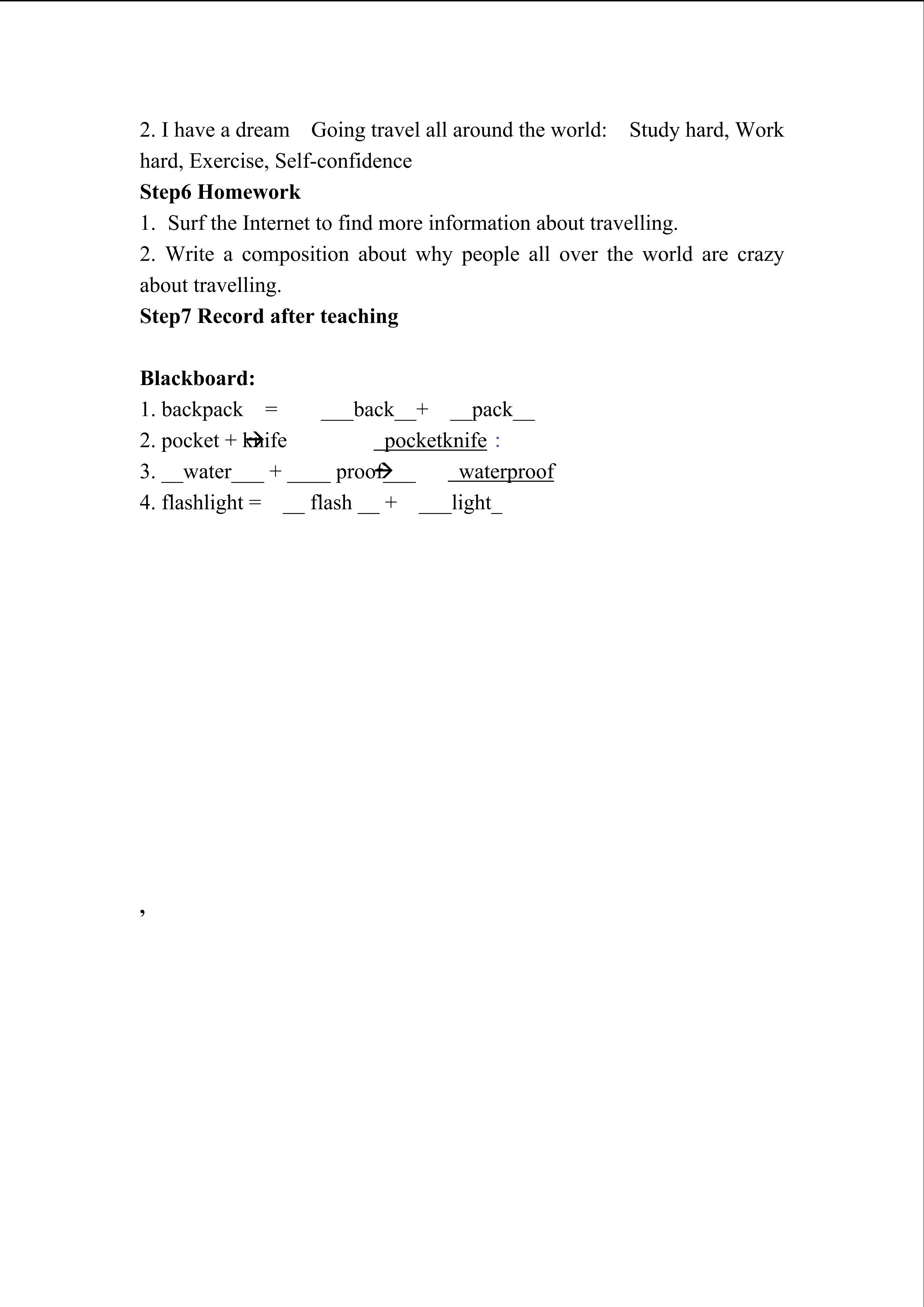 2. I have a dream Going travel all around the world: Study hard, Work hard, Exercise, Self-confidence

Step6 Homework

1. Surf the Internet to find more information about travelling.

2. Write a composition about why people all over the world are crazy about travelling.

Step7 Record after teaching

Blackboard:

1. backpack = ____back____+ ____pack____

2. pocket + knife → ____pocketknife :

3. ____water____ + ____ proof____ → ____waterproof

4. flashlight = ____ flash ____ + ____light____

,